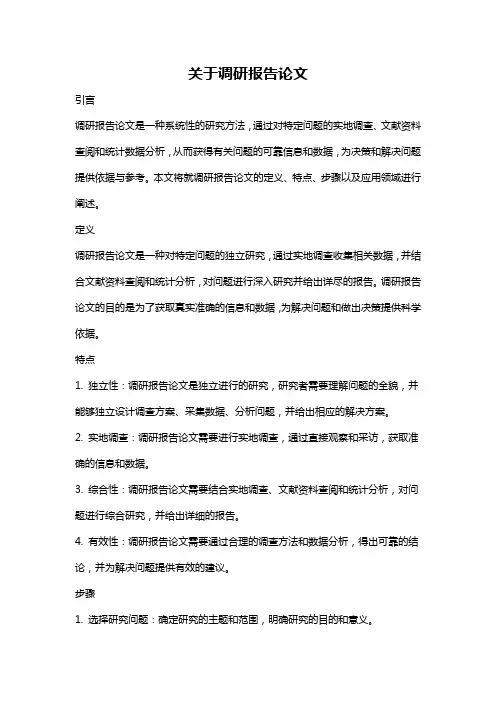 关于调研报告论文

引言

调研报告论文是一种系统性的研究方法，通过对特定问题的实地调查、文献资料查阅和统计数据分析，从而获得有关问题的可靠信息和数据，为决策和解决问题提供依据与参考。本文将就调研报告论文的定义、特点、步骤以及应用领域进行阐述。

定义

调研报告论文是一种对特定问题的独立研究，通过实地调查收集相关数据，并结合文献资料查阅和统计分析，对问题进行深入研究并给出详尽的报告。调研报告论文的目的是为了获取真实准确的信息和数据，为解决问题和做出决策提供科学依据。

特点

1. 独立性：调研报告论文是独立进行的研究，研究者需要理解问题的全貌，并能够独立设计调查方案、采集数据、分析问题，并给出相应的解决方案。

2. 实地调查：调研报告论文需要进行实地调查，通过直接观察和采访，获取准确的信息和数据。

3. 综合性：调研报告论文需要结合实地调查、文献资料查阅和统计分析，对问题进行综合研究，并给出详细的报告。

4. 有效性：调研报告论文需要通过合理的调查方法和数据分析，得出可靠的结论，并为解决问题提供有效的建议。

步骤

1. 选择研究问题：确定研究的主题和范围，明确研究的目的和意义。